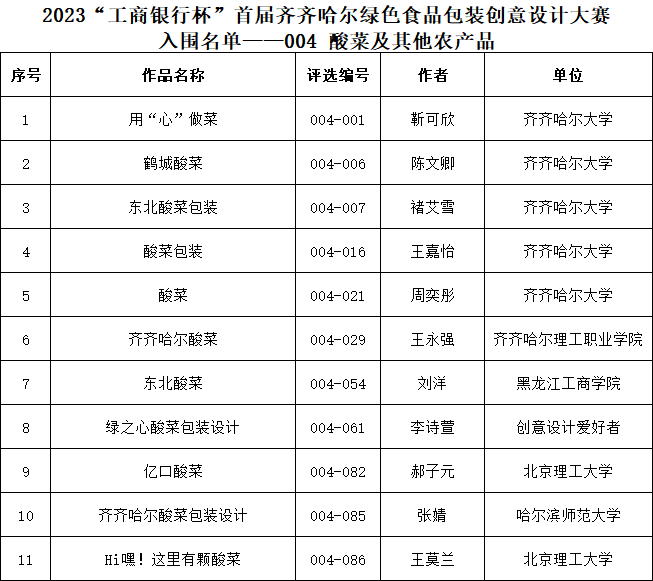 2023“工商银行杯”首届齐齐哈尔绿色食品包装创意设计大赛
入围名单——004 酸菜及其他农产品

| 序号 | 作品名称 | 评选编号 | 作者 | 单位 |
|---|---|---|---|---|
| 1 | 用“心”做菜 | 004-001 | 靳可欣 | 齐齐哈尔大学 |
| 2 | 鹤城酸菜 | 004-006 | 陈文卿 | 齐齐哈尔大学 |
| 3 | 东北酸菜包装 | 004-007 | 褚艾雪 | 齐齐哈尔大学 |
| 4 | 酸菜包装 | 004-016 | 王嘉怡 | 齐齐哈尔大学 |
| 5 | 酸菜 | 004-021 | 周奕彤 | 齐齐哈尔大学 |
| 6 | 齐齐哈尔酸菜 | 004-029 | 王永强 | 齐齐哈尔理工职业学院 |
| 7 | 东北酸菜 | 004-054 | 刘洋 | 黑龙江工商学院 |
| 8 | 绿之心酸菜包装设计 | 004-061 | 李诗萱 | 创意设计爱好者 |
| 9 | 亿口酸菜 | 004-082 | 郝子元 | 北京理工大学 |
| 10 | 齐齐哈尔酸菜包装设计 | 004-085 | 张婧 | 哈尔滨师范大学 |
| 11 | Hi嘿！这里有颗酸菜 | 004-086 | 王莫兰 | 北京理工大学 |